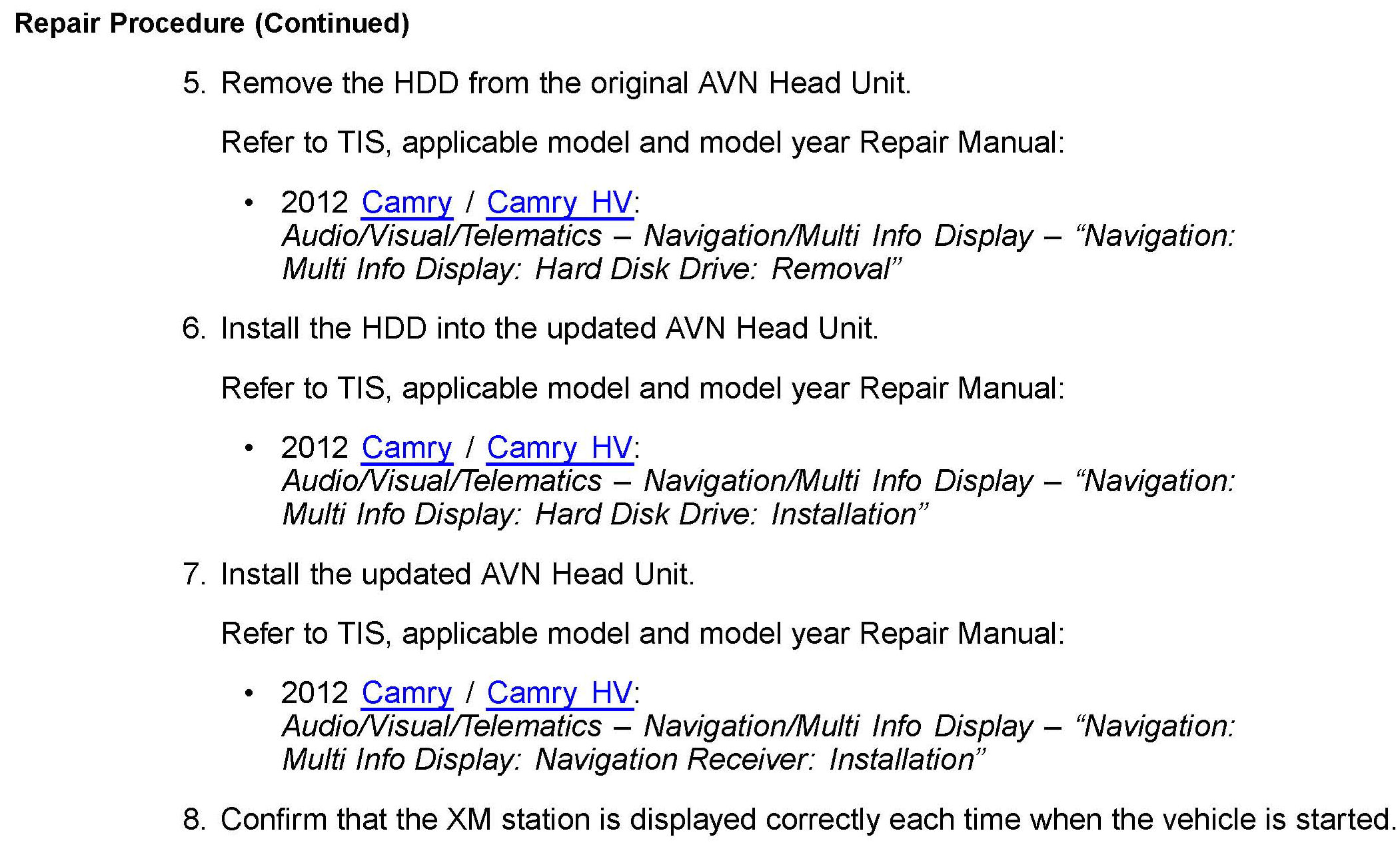 Repair Procedure (Continued)

5. Remove the HDD from the original AVN Head Unit.

Refer to TIS, applicable model and model year Repair Manual:

• 2012 Camry / Camry HV:
Audio/Visual/Telematics – Navigation/Multi Info Display – "Navigation: Multi Info Display: Hard Disk Drive: Removal"

6. Install the HDD into the updated AVN Head Unit.

Refer to TIS, applicable model and model year Repair Manual:

• 2012 Camry / Camry HV:
Audio/Visual/Telematics – Navigation/Multi Info Display – "Navigation: Multi Info Display: Hard Disk Drive: Installation"

7. Install the updated AVN Head Unit.

Refer to TIS, applicable model and model year Repair Manual:

• 2012 Camry / Camry HV:
Audio/Visual/Telematics – Navigation/Multi Info Display – "Navigation: Multi Info Display: Navigation Receiver: Installation"

8. Confirm that the XM station is displayed correctly each time when the vehicle is started.